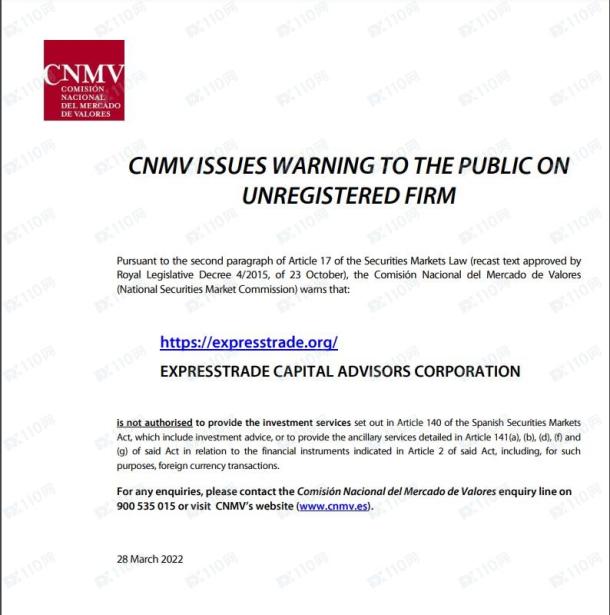 CNMV
COMISIÓN NACIONAL DEL MERCADO DE VALORES

CNMV ISSUES WARNING TO THE PUBLIC ON UNREGISTERED FIRM

Pursuant to the second paragraph of Article 17 of the Securities Markets Law (recast text approved by Royal Legislative Decree 4/2015, of 23 October), the Comisión Nacional del Mercado de Valores (National Securities Market Commission) warns that:

https://expresstrade.org/
EXPRESSTRADE CAPITAL ADVISORS CORPORATION

is not authorised to provide the investment services set out in Article 140 of the Spanish Securities Markets Act, which include investment advice, or to provide the ancillary services detailed in Article 141(a), (b), (d), (f) and (g) of said Act in relation to the financial instruments indicated in Article 2 of said Act, including, for such purposes, foreign currency transactions.

For any enquiries, please contact the Comisión Nacional del Mercado de Valores enquiry line on 900 535 015 or visit CNMV's website (www.cnmv.es).

28 March 2022